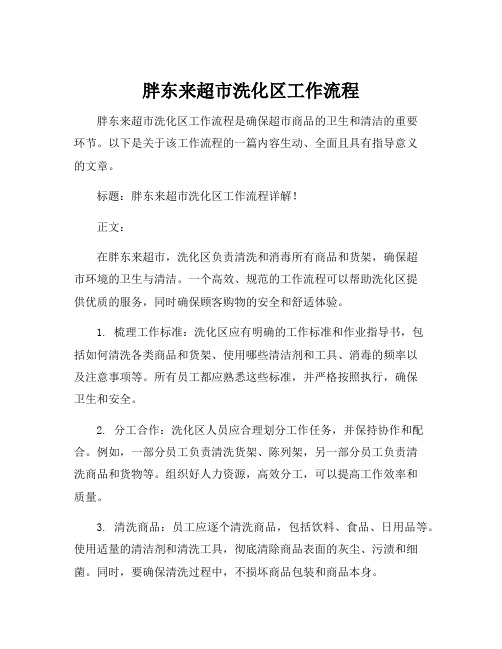 胖东来超市洗化区工作流程

胖东来超市洗化区工作流程是确保超市商品的卫生和清洁的重要环节。以下是关于该工作流程的一篇内容生动、全面且具有指导意义的文章。

标题：胖东来超市洗化区工作流程详解！

正文：

在胖东来超市，洗化区负责清洗和消毒所有商品和货架，确保超市环境的卫生与清洁。一个高效、规范的工作流程可以帮助洗化区提供优质的服务，同时确保顾客购物的安全和舒适体验。

1. 梳理工作标准：洗化区应有明确的工作标准和作业指导书，包括如何清洗各类商品和货架、使用哪些清洁剂和工具、消毒的频率以及注意事项等。所有员工都应熟悉这些标准，并严格按照执行，确保卫生和安全。

2. 分工合作：洗化区人员应合理划分工作任务，并保持协作和配合。例如，一部分员工负责清洗货架、陈列架，另一部分员工负责清洗商品和货物等。组织好人力资源，高效分工，可以提高工作效率和质量。

3. 清洗商品：员工应逐个清洗商品，包括饮料、食品、日用品等。使用适量的清洁剂和清洗工具，彻底清除商品表面的灰尘、污渍和细菌。同时，要确保清洗过程中，不损坏商品包装和商品本身。